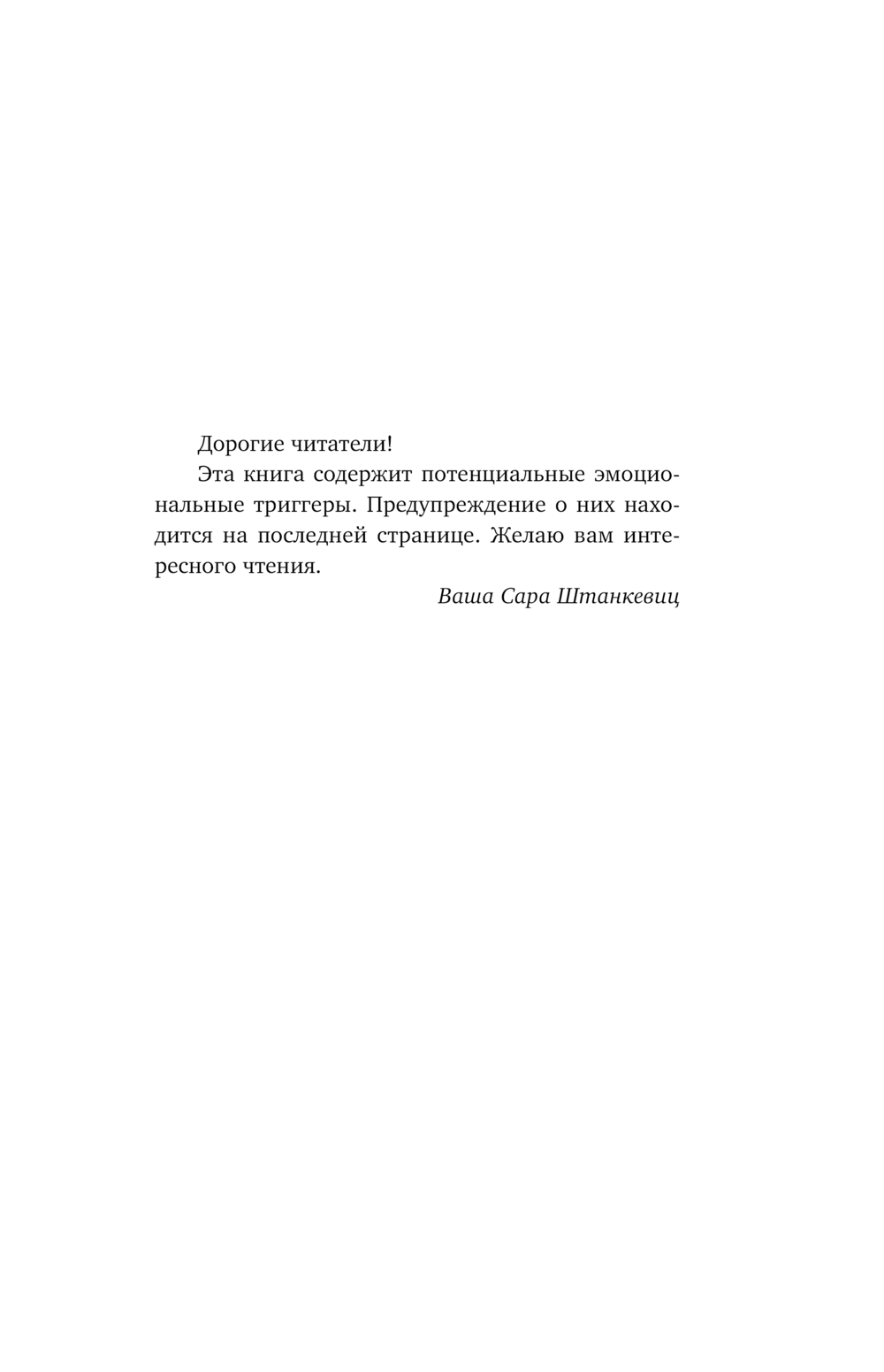 Дорогие читатели!

Эта книга содержит потенциальные эмоциональные триггеры. Предупреждение о них находится на последней странице. Желаю вам интересного чтения.

Ваша Сара Штанкевиц